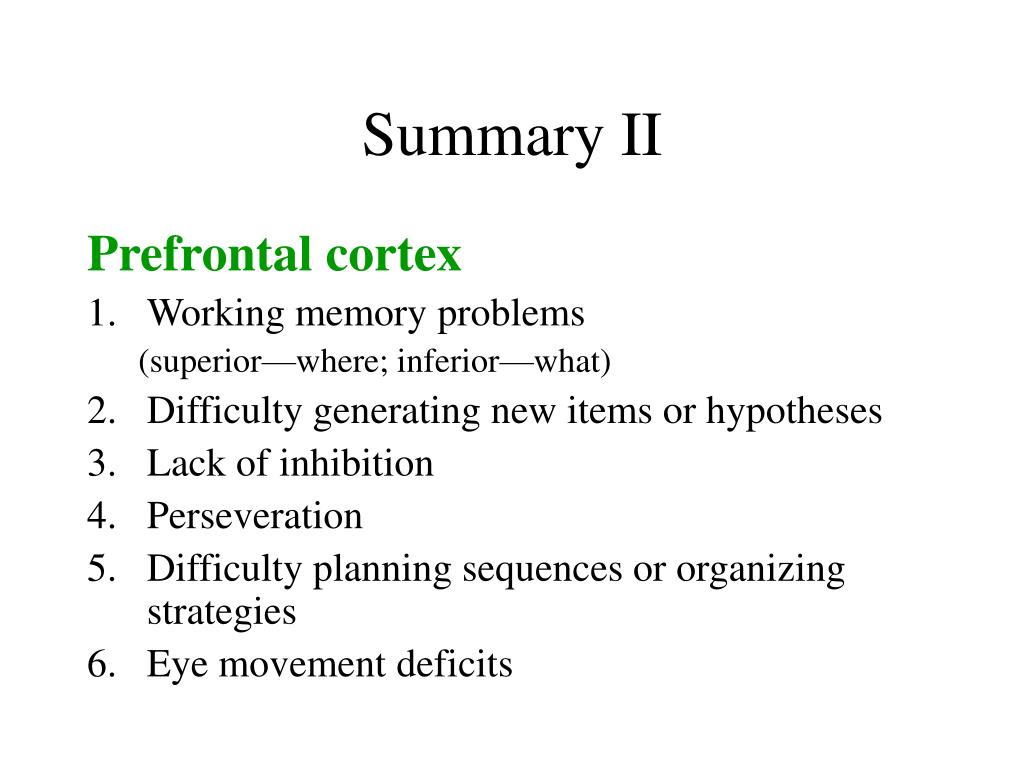 Summary II

Prefrontal cortex

1. Working memory problems
(superior—where; inferior—what)
2. Difficulty generating new items or hypotheses
3. Lack of inhibition
4. Perseveration
5. Difficulty planning sequences or organizing strategies
6. Eye movement deficits